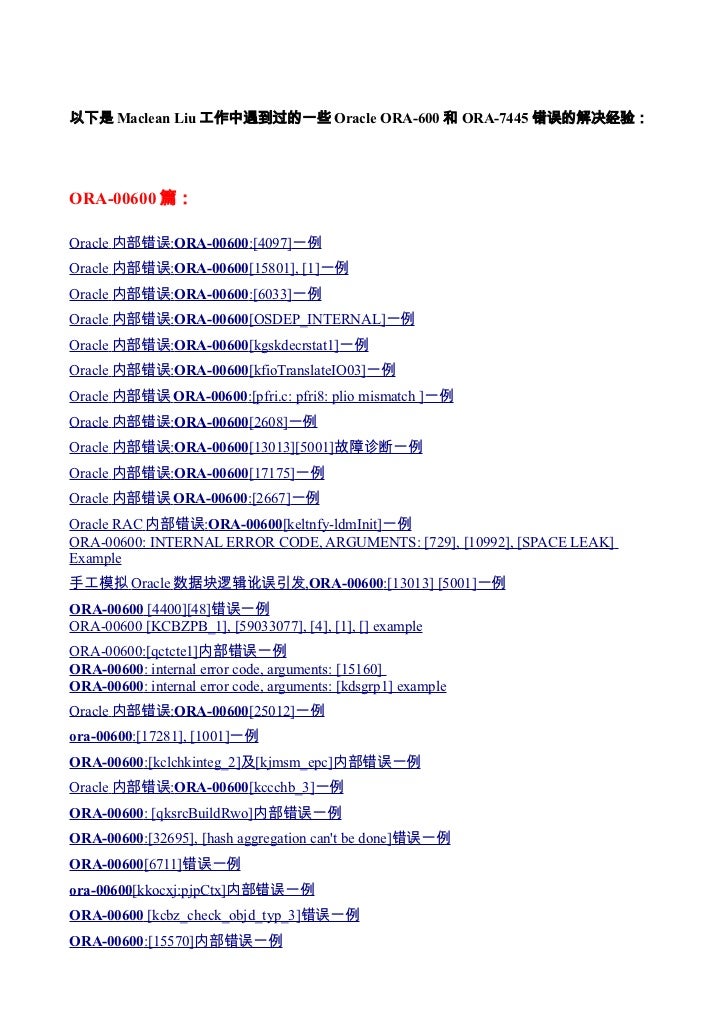 以下是 Maclean Liu 工作中遇到过的一些 Oracle ORA-600 和 ORA-7445 错误的解决经验：

ORA-00600 篇：

Oracle 内部错误:ORA-00600:[4097]一例
Oracle 内部错误:ORA-00600[15801], [1]一例
Oracle 内部错误:ORA-00600:[6033]一例
Oracle 内部错误:ORA-00600[OSDEP_INTERNAL]一例
Oracle 内部错误:ORA-00600[kgskdecrstat1]一例
Oracle 内部错误:ORA-00600[kfioTranslateIO03]一例
Oracle 内部错误 ORA-00600:[pfri.c: pfri8: plio mismatch ]一例
Oracle 内部错误:ORA-00600[2608]一例
Oracle 内部错误:ORA-00600[13013][5001]故障诊断一例
Oracle 内部错误:ORA-00600[17175]一例
Oracle 内部错误 ORA-00600:[2667]一例
Oracle RAC 内部错误:ORA-00600[keltnfy-ldmInit]一例
ORA-00600: INTERNAL ERROR CODE, ARGUMENTS: [729], [10992], [SPACE LEAK] Example
手工模拟 Oracle 数据块逻辑讹误引发,ORA-00600:[13013] [5001]一例
ORA-00600 [4400][48]错误一例
ORA-00600 [KCBZPB_1], [59033077], [4], [1], [] example
ORA-00600:[qctcte1]内部错误一例
ORA-00600: internal error code, arguments: [15160]
ORA-00600: internal error code, arguments: [kdsgrp1] example
Oracle 内部错误:ORA-00600[25012]一例
ora-00600:[17281], [1001]一例
ORA-00600:[kclchkinteg_2]及[kjmsm_epc]内部错误一例
Oracle 内部错误:ORA-00600[kccchb_3]一例
ORA-00600: [qksrcBuildRwo]内部错误一例
ORA-00600:[32695], [hash aggregation can't be done]错误一例
ORA-00600[6711]错误一例
ora-00600[kkocxj:pjpCtx]内部错误一例
ORA-00600 [kcbz_check_objd_typ_3]错误一例
ORA-00600:[15570]内部错误一例